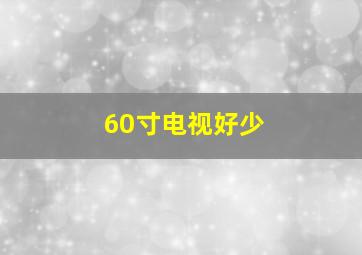 60寸电视好少